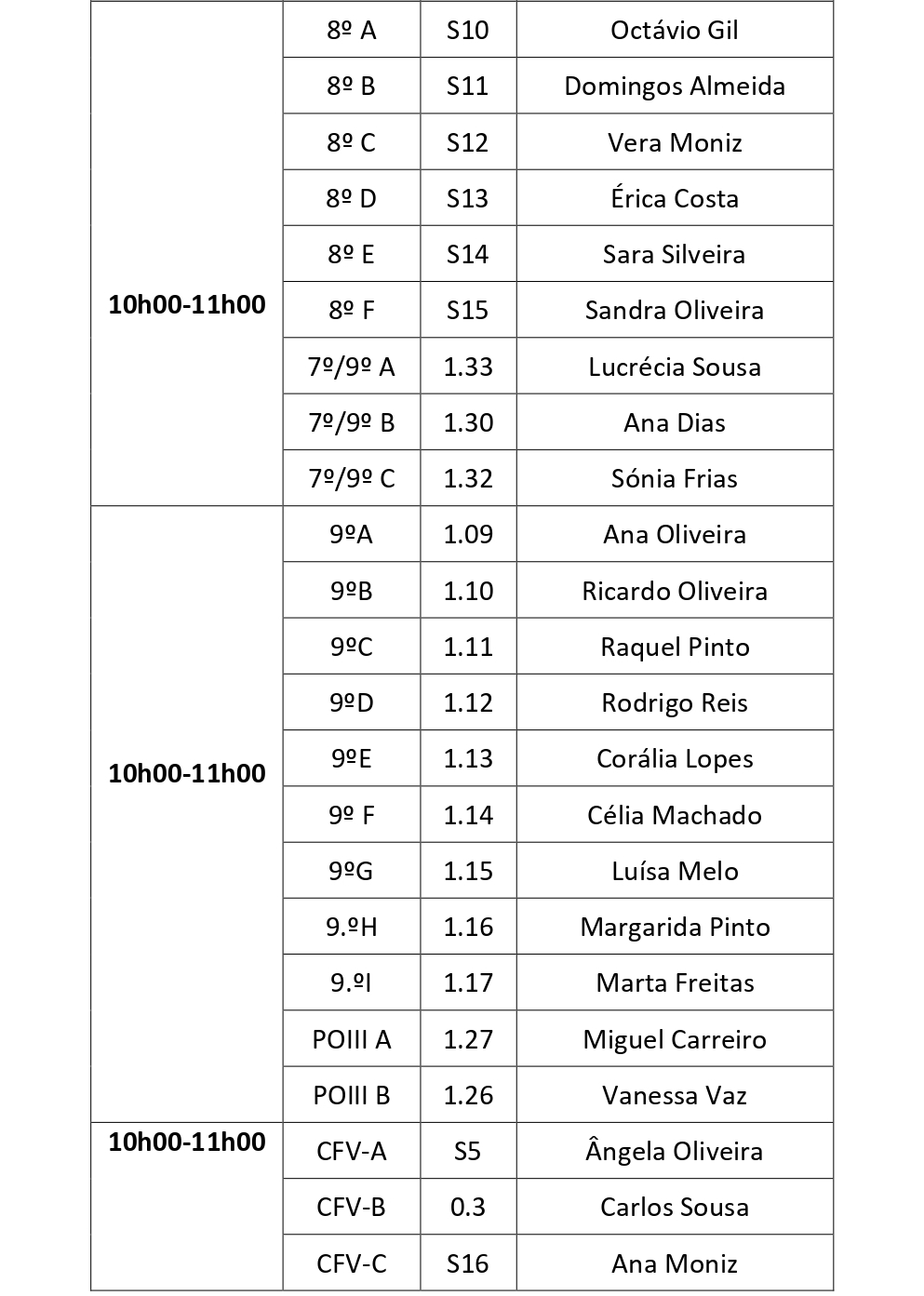 | | | | |
|---|---|---|---|
| 10h00-11h00 | 8º A | S10 | Octávio Gil |
| | 8º B | S11 | Domingos Almeida |
| | 8º C | S12 | Vera Moniz |
| | 8º D | S13 | Érica Costa |
| | 8º E | S14 | Sara Silveira |
| | 8º F | S15 | Sandra Oliveira |
| | 7º/9º A | 1.33 | Lucrécia Sousa |
| | 7º/9º B | 1.30 | Ana Dias |
| | 7º/9º C | 1.32 | Sónia Frias |
| 10h00-11h00 | 9ºA | 1.09 | Ana Oliveira |
| | 9ºB | 1.10 | Ricardo Oliveira |
| | 9ºC | 1.11 | Raquel Pinto |
| | 9ºD | 1.12 | Rodrigo Reis |
| | 9ºE | 1.13 | Corália Lopes |
| | 9º F | 1.14 | Célia Machado |
| | 9ºG | 1.15 | Luísa Melo |
| | 9.ºH | 1.16 | Margarida Pinto |
| | 9.ºI | 1.17 | Marta Freitas |
| | POIII A | 1.27 | Miguel Carreiro |
| | POIII B | 1.26 | Vanessa Vaz |
| 10h00-11h00 | CFV-A | S5 | Ângela Oliveira |
| | CFV-B | 0.3 | Carlos Sousa |
| | CFV-C | S16 | Ana Moniz |